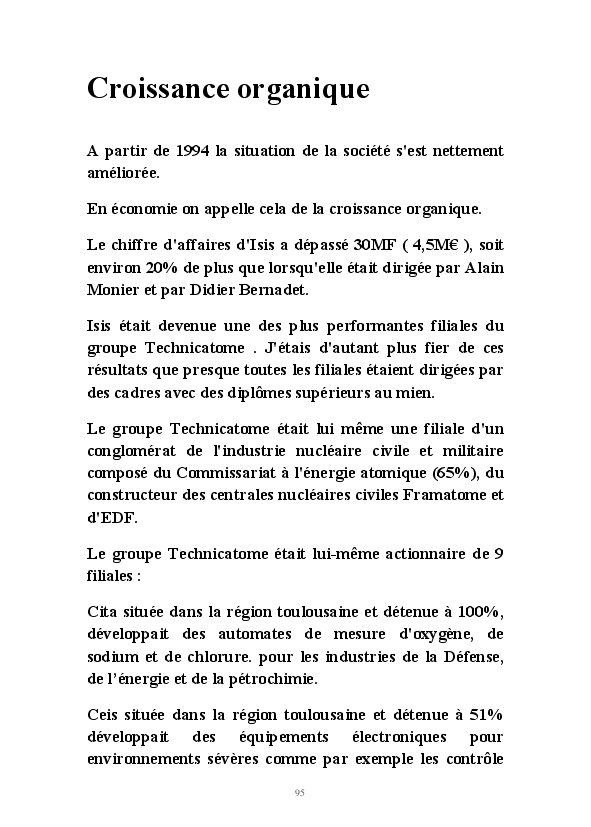 Croissance organique

A partir de 1994 la situation de la société s'est nettement améliorée.

En économie on appelle cela de la croissance organique.

Le chiffre d'affaires d'Isis a dépassé 30MF ( 4,5M€ ), soit environ 20% de plus que lorsqu'elle était dirigée par Alain Monier et par Didier Bernadet.

Isis était devenue une des plus performantes filiales du groupe Technicatome . J'étais d'autant plus fier de ces résultats que presque toutes les filiales étaient dirigées par des cadres avec des diplômes supérieurs au mien.

Le groupe Technicatome était lui même une filiale d'un conglomérat de l'industrie nucléaire civile et militaire composé du Commissariat à l'énergie atomique (65%), du constructeur des centrales nucléaires civiles Framatome et d'EDF.

Le groupe Technicatome était lui-même actionnaire de 9 filiales :

Cita située dans la région toulousaine et détenue à 100%, développait des automates de mesure d'oxygène, de sodium et de chlorure. pour les industries de la Défense, de l'énergie et de la pétrochimie.

Ceis située dans la région toulousaine et détenue à 51% développait des équipements électroniques pour environnements sévères comme par exemple les contrôle

95